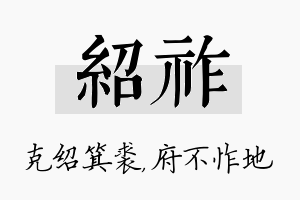 紹祚

克绍箕裘，府不怍地